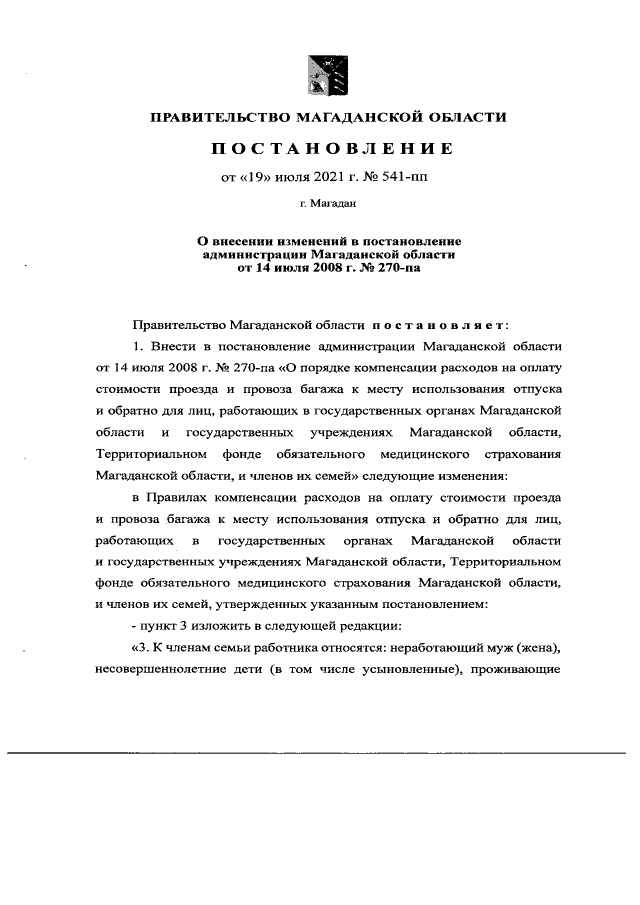 ПРАВИТЕЛЬСТВО МАГАДАНСКОЙ ОБЛАСТИ

ПОСТАНОВЛЕНИЕ

от «19» июля 2021 г. № 541-пп

г. Магадан

О внесении изменений в постановление администрации Магаданской области от 14 июля 2008 г. № 270-па

Правительство Магаданской области постановляет:

1. Внести в постановление администрации Магаданской области от 14 июля 2008 г. № 270-па «О порядке компенсации расходов на оплату стоимости проезда и провоза багажа к месту использования отпуска и обратно для лиц, работающих в государственных органах Магаданской области и государственных учреждениях Магаданской области, Территориальном фонде обязательного медицинского страхования Магаданской области, и членов их семей» следующие изменения:

в Правилах компенсации расходов на оплату стоимости проезда и провоза багажа к месту использования отпуска и обратно для лиц, работающих в государственных органах Магаданской области и государственных учреждениях Магаданской области, Территориальном фонде обязательного медицинского страхования Магаданской области, и членов их семей, утвержденных указанным постановлением:

- пункт 3 изложить в следующей редакции:

«3. К членам семьи работника относятся: неработающий муж (жена), несовершеннолетние дети (в том числе усыновленные), проживающие